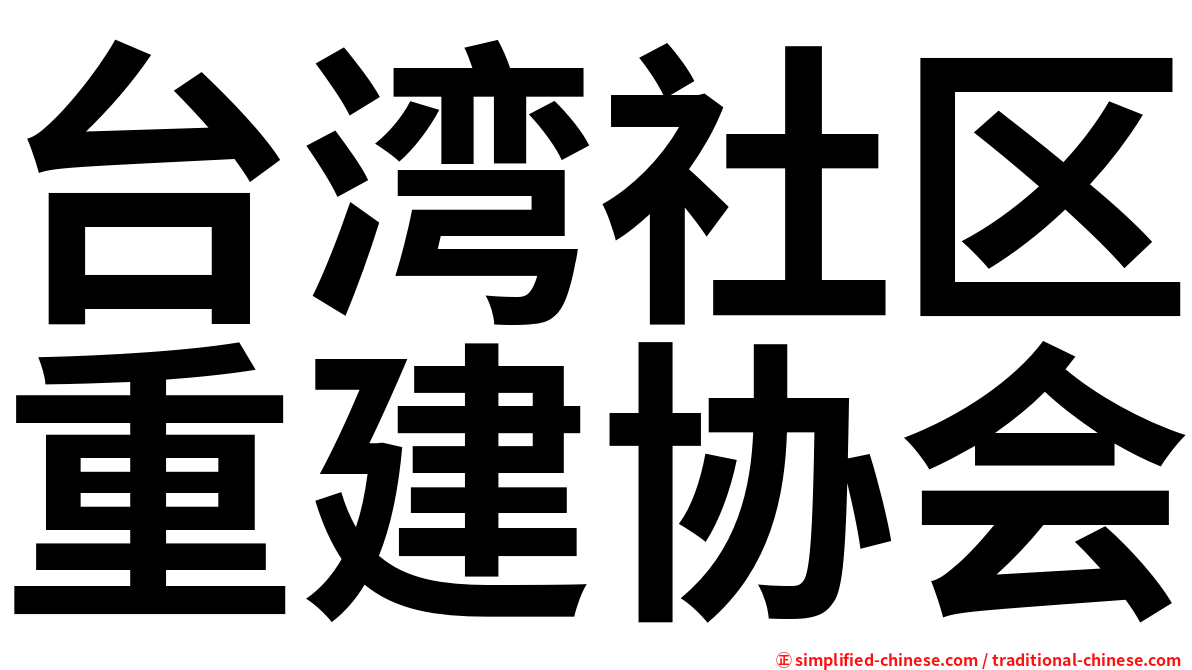 台湾社区
重建协会

㊣ simplified-chinese.com / traditional-chinese.com